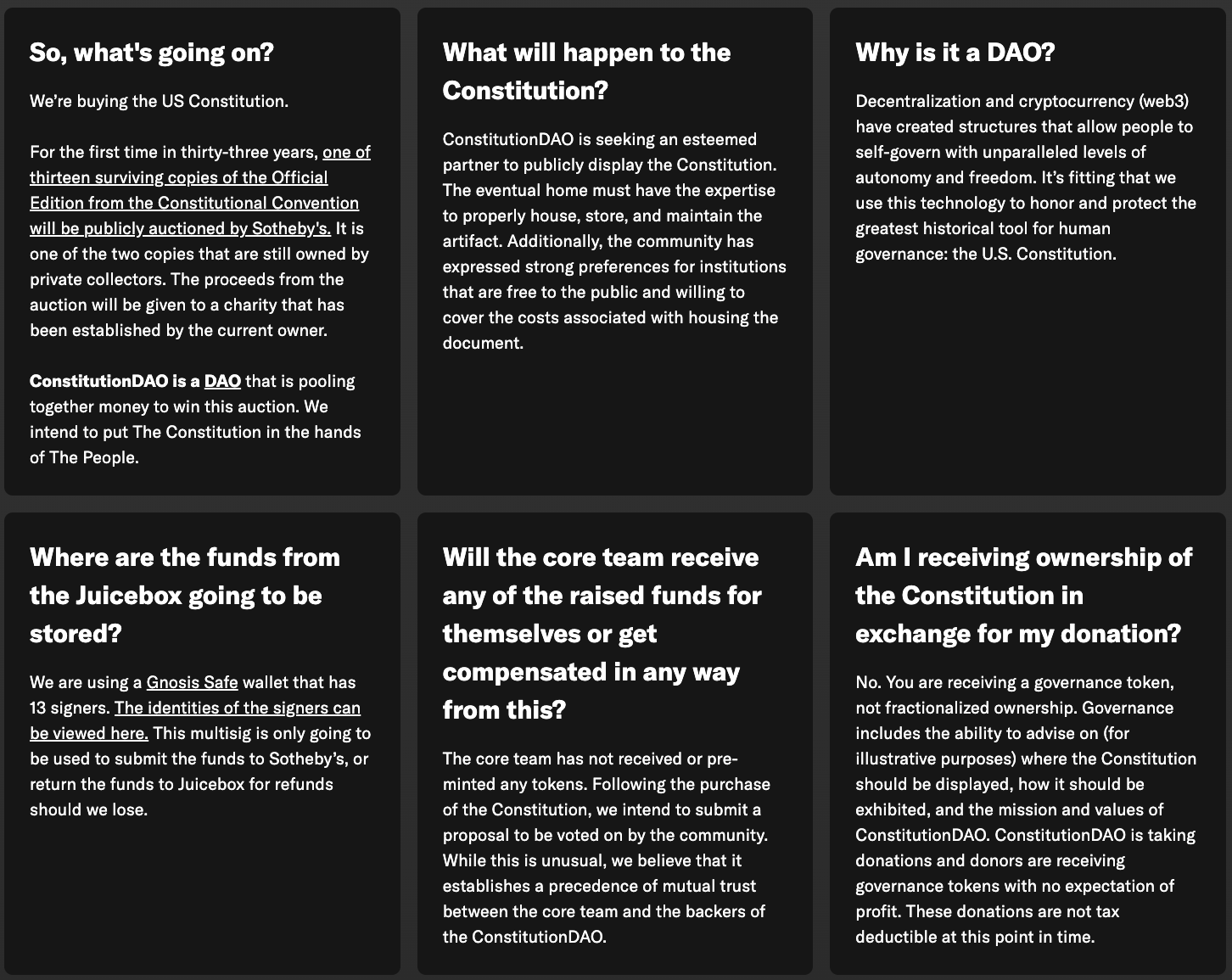 So, what's going on?

We're buying the US Constitution.

For the first time in thirty-three years, one of thirteen surviving copies of the Official Edition from the Constitutional Convention will be publicly auctioned by Sotheby's. It is one of the two copies that are still owned by private collectors. The proceeds from the auction will be given to a charity that has been established by the current owner.

ConstitutionDAO is a DAO that is pooling together money to win this auction. We intend to put The Constitution in the hands of The People.

What will happen to the Constitution?

ConstitutionDAO is seeking an esteemed partner to publicly display the Constitution. The eventual home must have the expertise to properly house, store, and maintain the artifact. Additionally, the community has expressed strong preferences for institutions that are free to the public and willing to cover the costs associated with housing the document.

Why is it a DAO?

Decentralization and cryptocurrency (web3) have created structures that allow people to self-govern with unparalleled levels of autonomy and freedom. It's fitting that we use this technology to honor and protect the greatest historical tool for human governance: the U.S. Constitution.

Where are the funds from the Juicebox going to be stored?

We are using a Gnosis Safe wallet that has 13 signers. The identities of the signers can be viewed here. This multisig is only going to be used to submit the funds to Sotheby's, or return the funds to Juicebox for refunds should we lose.

Will the core team receive any of the raised funds for themselves or get compensated in any way from this?

The core team has not received or pre-minted any tokens. Following the purchase of the Constitution, we intend to submit a proposal to be voted on by the community. While this is unusual, we believe that it establishes a precedence of mutual trust between the core team and the backers of the ConstitutionDAO.

Am I receiving ownership of the Constitution in exchange for my donation?

No. You are receiving a governance token, not fractionalized ownership. Governance includes the ability to advise on (for illustrative purposes) where the Constitution should be displayed, how it should be exhibited, and the mission and values of ConstitutionDAO. ConstitutionDAO is taking donations and donors are receiving governance tokens with no expectation of profit. These donations are not tax deductible at this point in time.